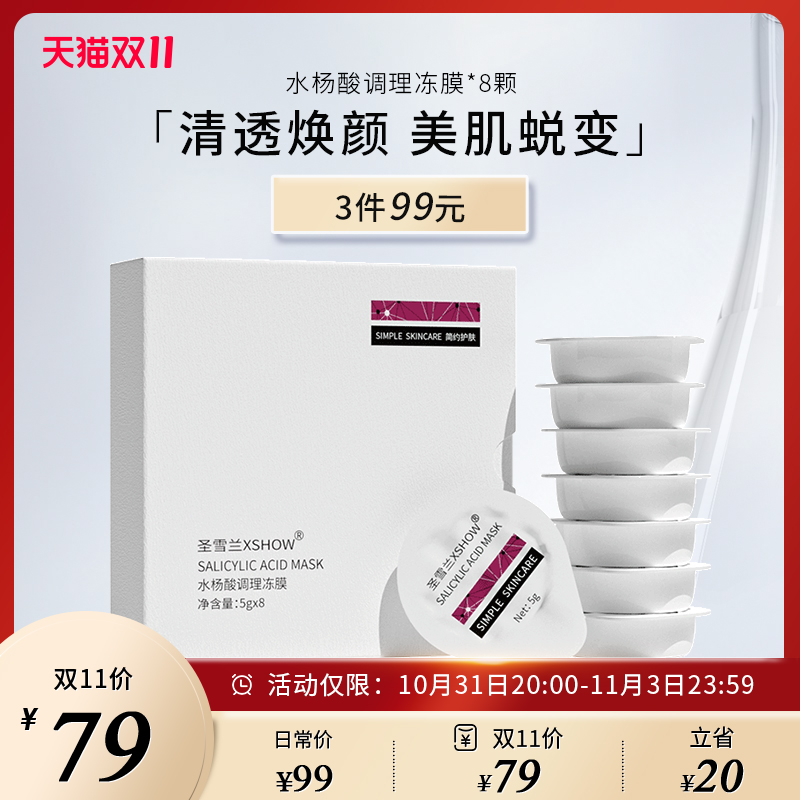 天猫双11

水杨酸调理冻膜*8颗

「清透焕颜 美肌蜕变」

3件99元

SIMPLE SKINCARE 简约护肤

圣雪兰XSHOW®
SALICYLIC ACID MASK
水杨酸调理冻膜
净含量:5gx8

圣雪兰XSHOW®
SALICYLIC ACID MASK
SIMPLE SKINCARE
Net: 5g

双11价
¥79

活动仅限:10月31日20:00-11月3日23:59

日常价
¥99

双11价
¥79

立省
¥20